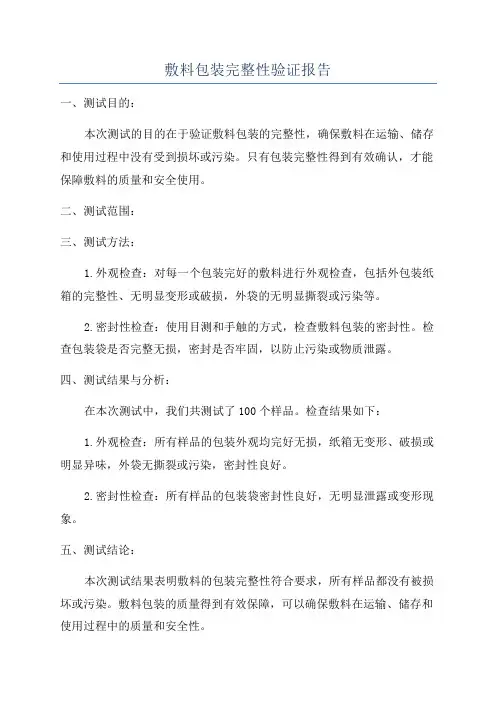 敷料包装完整性验证报告

一、测试目的：

本次测试的目的在于验证敷料包装的完整性，确保敷料在运输、储存和使用过程中没有受到损坏或污染。只有包装完整性得到有效确认，才能保障敷料的质量和安全使用。

二、测试范围：

三、测试方法：

1.外观检查：对每一个包装完好的敷料进行外观检查，包括外包装纸箱的完整性、无明显变形或破损，外袋的无明显撕裂或污染等。

2.密封性检查：使用目测和手触的方式，检查敷料包装的密封性。检查包装袋是否完整无损，密封是否牢固，以防止污染或物质泄露。

四、测试结果与分析：

在本次测试中，我们共测试了100个样品。检查结果如下：

1.外观检查：所有样品的包装外观均完好无损，纸箱无变形、破损或明显异味，外袋无撕裂或污染，密封性良好。

2.密封性检查：所有样品的包装袋密封性良好，无明显泄露或变形现象。

五、测试结论：

本次测试结果表明敷料的包装完整性符合要求，所有样品都没有被损坏或污染。敷料包装的质量得到有效保障，可以确保敷料在运输、储存和使用过程中的质量和安全性。